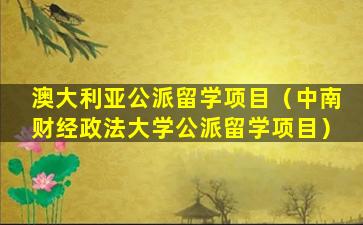 澳大利亚公派留学项目（中南财经政法大学公派留学项目）